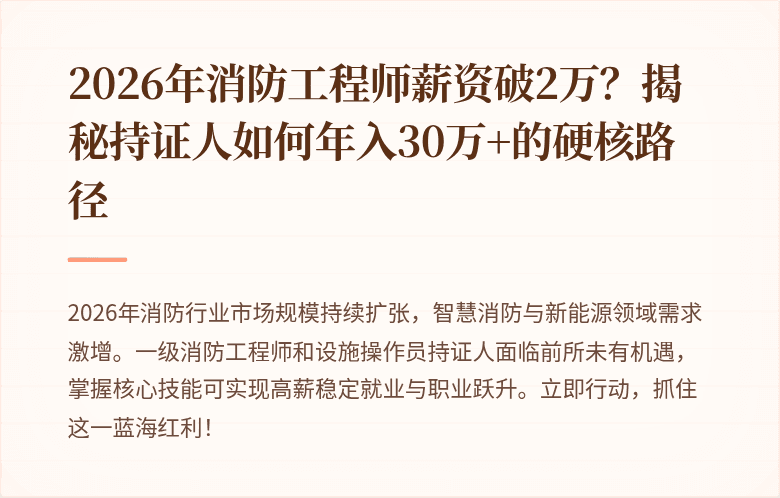 2026年消防工程师薪资破2万？揭秘持证人如何年入30万+的硬核路径

2026年消防行业市场规模持续扩张，智慧消防与新能源领域需求激增。一级消防工程师和设施操作员持证人面临前所未有机遇，掌握核心技能可实现高薪稳定就业与职业跃升。立即行动，抓住这一蓝海红利！